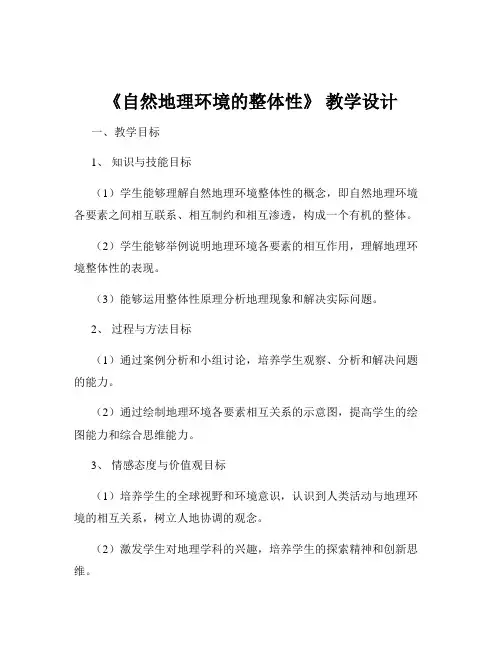 《自然地理环境的整体性》 教学设计

一、教学目标

1、 知识与技能目标

（1）学生能够理解自然地理环境整体性的概念，即自然地理环境各要素之间相互联系、相互制约和相互渗透，构成一个有机的整体。

（2）学生能够举例说明地理环境各要素的相互作用，理解地理环境整体性的表现。

（3）能够运用整体性原理分析地理现象和解决实际问题。

2、 过程与方法目标

（1）通过案例分析和小组讨论，培养学生观察、分析和解决问题的能力。

（2）通过绘制地理环境各要素相互关系的示意图，提高学生的绘图能力和综合思维能力。

3、 情感态度与价值观目标

（1）培养学生的全球视野和环境意识，认识到人类活动与地理环境的相互关系，树立人地协调的观念。

（2）激发学生对地理学科的兴趣，培养学生的探索精神和创新思维。